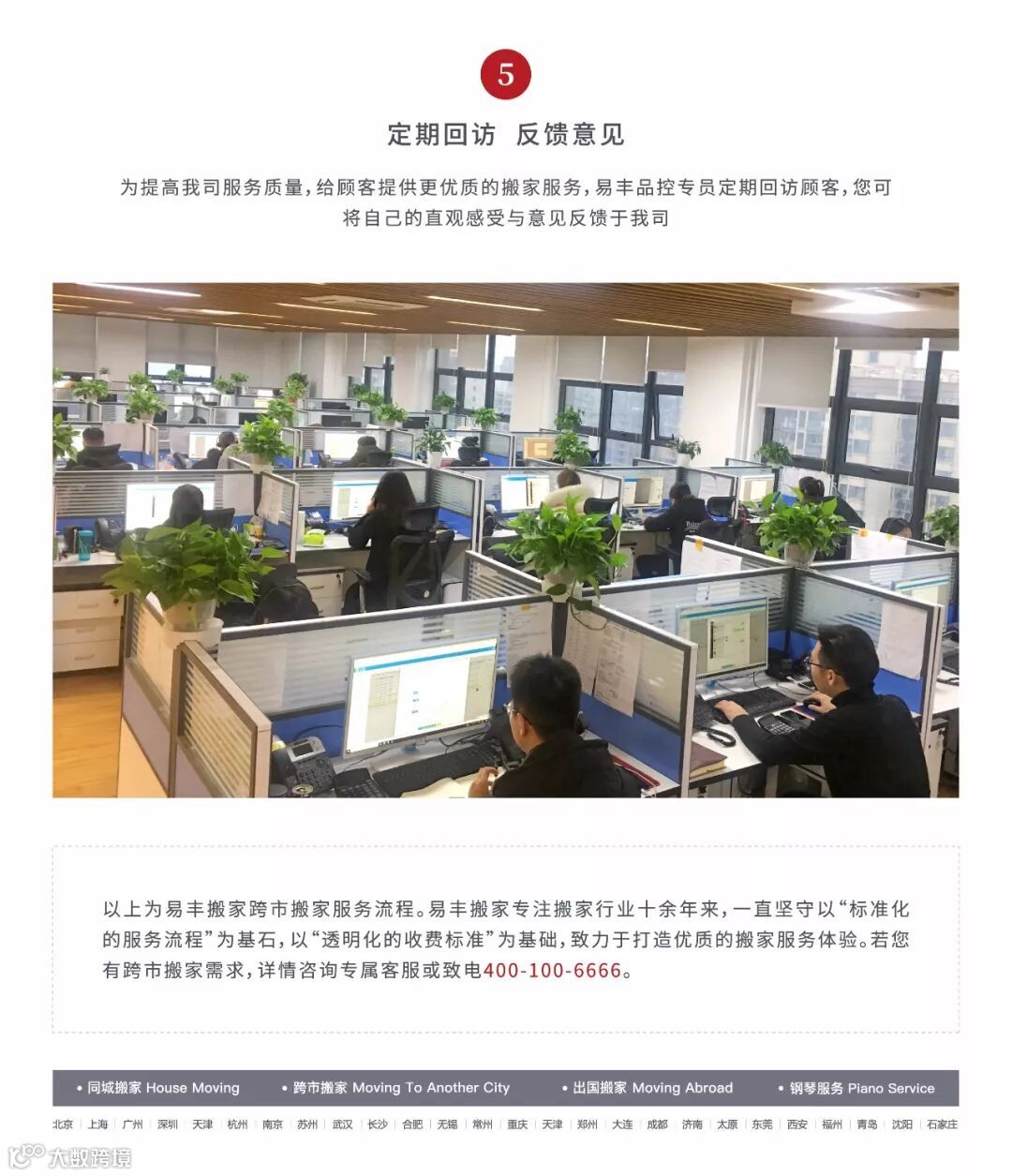 5

定期回访 反馈意见

为提高我司服务质量，给顾客提供更优质的搬家服务，易丰品控专员定期回访顾客，您可将自己的直观感受与意见反馈于我司

以上为易丰搬家跨市搬家服务流程。易丰搬家专注搬家行业十余年来，一直坚守以“标准化的服务流程”为基石，以“透明化的收费标准”为基础，致力于打造优质的搬家服务体验。若您有跨市搬家需求，详情咨询专属客服或致电400-100-6666。

• 同城搬家 House Moving • 跨市搬家 Moving To Another City • 出国搬家 Moving Abroad • 钢琴服务 Piano Service

北京 | 上海 | 广州 | 深圳 | 天津 | 杭州 | 南京 | 苏州 | 武汉 | 长沙 | 合肥 | 无锡 | 常州 | 重庆 | 天津 | 郑州 | 大连 | 成都 | 济南 | 太原 | 东莞 | 西安 | 福州 | 青岛 | 沈阳 | 石家庄

大数跨境